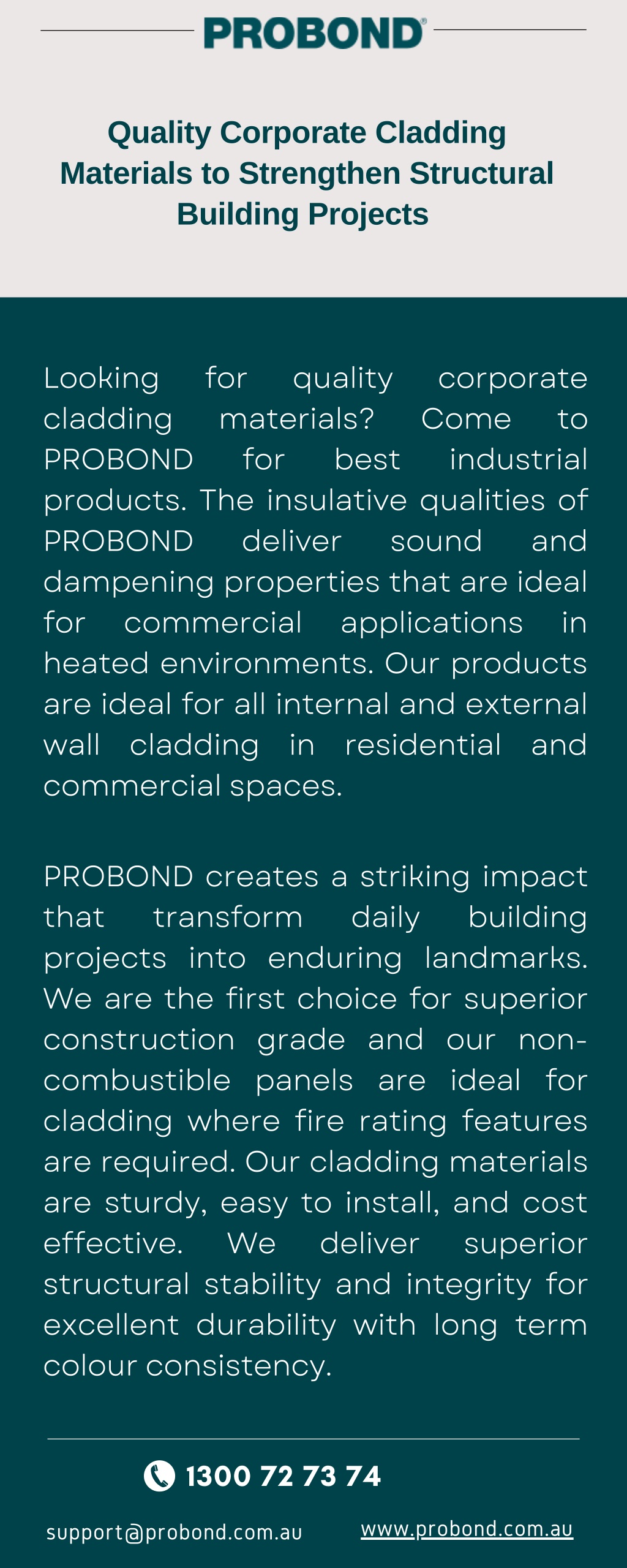 PROBOND®

Quality Corporate Cladding Materials to Strengthen Structural Building Projects

Looking for quality corporate cladding materials? Come to PROBOND for best industrial products. The insulative qualities of PROBOND deliver sound and dampening properties that are ideal for commercial applications in heated environments. Our products are ideal for all internal and external wall cladding in residential and commercial spaces.

PROBOND creates a striking impact that transform daily building projects into enduring landmarks. We are the first choice for superior construction grade and our non-combustible panels are ideal for cladding where fire rating features are required. Our cladding materials are sturdy, easy to install, and cost effective. We deliver superior structural stability and integrity for excellent durability with long term colour consistency.

1300 72 73 74

support@probond.com.au

www.probond.com.au